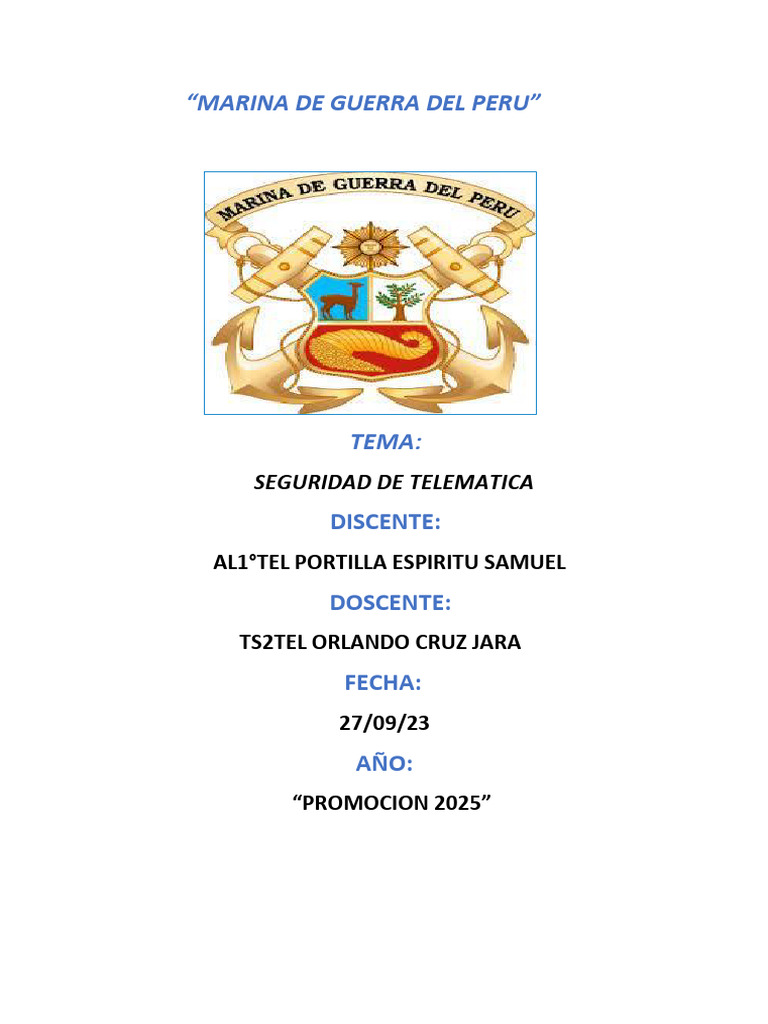 "MARINA DE GUERRA DEL PERU"

MARINA DE GUERRA DEL PERU

TEMA:

SEGURIDAD DE TELEMATICA

DISCENTE:

AL1°TEL PORTILLA ESPIRITU SAMUEL

DOSCENTE:

TS2TEL ORLANDO CRUZ JARA

FECHA:

27/09/23

AÑO:

"PROMOCION 2025"